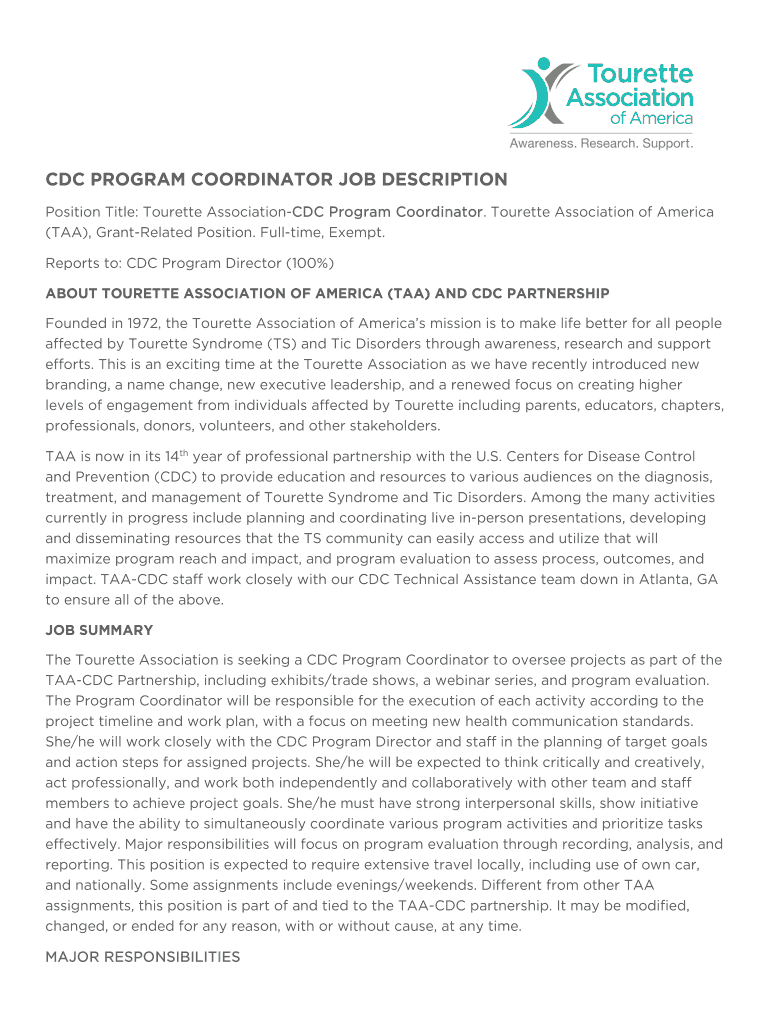 Tourette Association of America
Awareness. Research. Support.

CDC PROGRAM COORDINATOR JOB DESCRIPTION

Position Title: Tourette Association-CDC Program Coordinator. Tourette Association of America (TAA), Grant-Related Position. Full-time, Exempt.

Reports to: CDC Program Director (100%)

ABOUT TOURETTE ASSOCIATION OF AMERICA (TAA) AND CDC PARTNERSHIP

Founded in 1972, the Tourette Association of America's mission is to make life better for all people affected by Tourette Syndrome (TS) and Tic Disorders through awareness, research and support efforts. This is an exciting time at the Tourette Association as we have recently introduced new branding, a name change, new executive leadership, and a renewed focus on creating higher levels of engagement from individuals affected by Tourette including parents, educators, chapters, professionals, donors, volunteers, and other stakeholders.

TAA is now in its 14$^{th}$ year of professional partnership with the U.S. Centers for Disease Control and Prevention (CDC) to provide education and resources to various audiences on the diagnosis, treatment, and management of Tourette Syndrome and Tic Disorders. Among the many activities currently in progress include planning and coordinating live in-person presentations, developing and disseminating resources that the TS community can easily access and utilize that will maximize program reach and impact, and program evaluation to assess process, outcomes, and impact. TAA-CDC staff work closely with our CDC Technical Assistance team down in Atlanta, GA to ensure all of the above.

JOB SUMMARY

The Tourette Association is seeking a CDC Program Coordinator to oversee projects as part of the TAA-CDC Partnership, including exhibits/trade shows, a webinar series, and program evaluation. The Program Coordinator will be responsible for the execution of each activity according to the project timeline and work plan, with a focus on meeting new health communication standards. She/he will work closely with the CDC Program Director and staff in the planning of target goals and action steps for assigned projects. She/he will be expected to think critically and creatively, act professionally, and work both independently and collaboratively with other team and staff members to achieve project goals. She/he must have strong interpersonal skills, show initiative and have the ability to simultaneously coordinate various program activities and prioritize tasks effectively. Major responsibilities will focus on program evaluation through recording, analysis, and reporting. This position is expected to require extensive travel locally, including use of own car, and nationally. Some assignments include evenings/weekends. Different from other TAA assignments, this position is part of and tied to the TAA-CDC partnership. It may be modified, changed, or ended for any reason, with or without cause, at any time.

MAJOR RESPONSIBILITIES